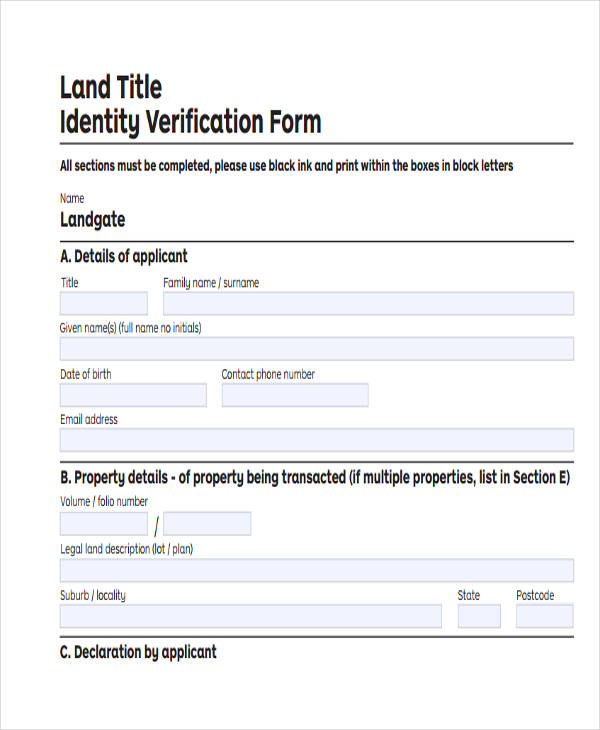 Land Title
Identity Verification Form

All sections must be completed, please use black ink and print within the boxes in block letters

Name
Landgate

A. Details of applicant

Title

Family name / surname

Given name(s) (full name no initials)

Date of birth

Contact phone number

Email address

B. Property details - of property being transacted (if multiple properties, list in Section E)

Volume / folio number

/

Legal land description (lot / plan)

Suburb / locality

State

Postcode

C. Declaration by applicant